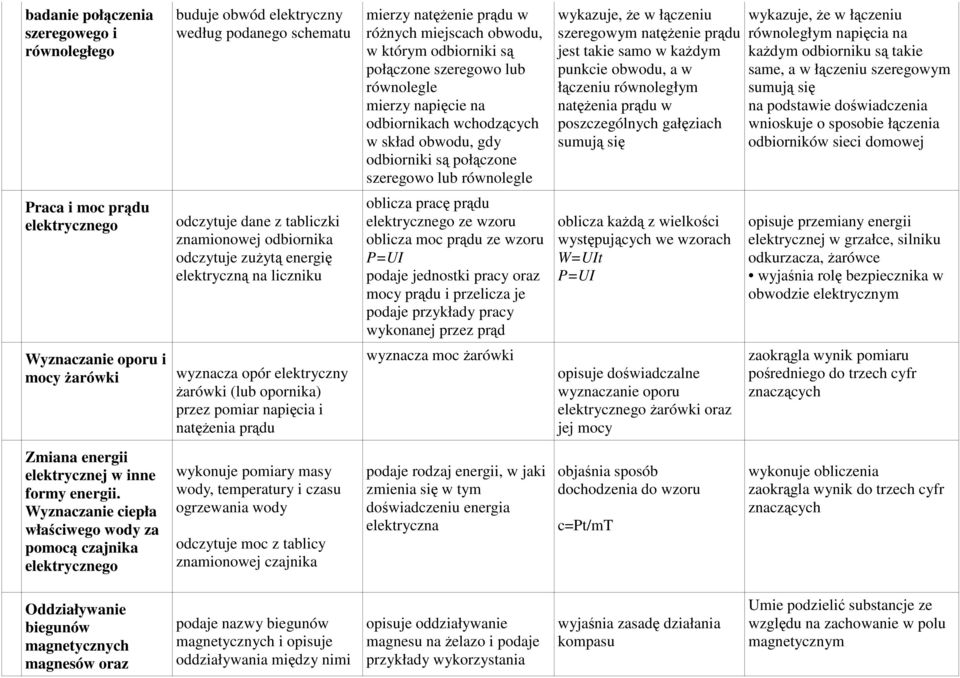 | badanie połączenia szeregowego i równoległego | buduje obwód elektryczny według podanego schematu | mierzy natężenie prądu w różnych miejscach obwodu, w którym odbiorniki są połączone szeregowo lub równolegle mierzy napięcie na odbiornikach wchodzących w skład obwodu, gdy odbiorniki są połączone szeregowo lub równolegle | wykazuje, że w łączeniu szeregowym natężenie prądu jest takie samo w każdym punkcie obwodu, a w łączeniu równoległym natężenia prądu w poszczególnych gałęziach sumują się | wykazuje, że w łączeniu równoległym napięcia na każdym odbiorniku są takie same, a w łączeniu szeregowym sumują się na podstawie doświadczenia wnioskuje o sposobie łączenia odbiorników sieci domowej |
|---|---|---|---|---|
| Praca i moc prądu elektrycznego | odczytuje dane z tabliczki znamionowej odbiornika odczytuje zużytą energię elektryczną na liczniku | oblicza pracę prądu elektrycznego ze wzoru oblicza moc prądu ze wzoru $P=UI$ podaje jednostki pracy oraz mocy prądu i przelicza je podaje przykłady pracy wykonanej przez prąd | oblicza każdą z wielkości występujących we wzorach $W=UIt$ $P=UI$ | opisuje przemiany energii elektrycznej w grzałce, silniku odkurzacza, żarówce • wyjaśnia rolę bezpiecznika w obwodzie elektrycznym |
| Wyznaczanie oporu i mocy żarówki | wyznacza opór elektryczny żarówki (lub opornika) przez pomiar napięcia i natężenia prądu | wyznacza moc żarówki | opisuje doświadczalne wyznaczanie oporu elektrycznego żarówki oraz jej mocy | zaokrągla wynik pomiaru pośredniego do trzech cyfr znaczących |
| Zmiana energii elektrycznej w inne formy energii. Wyznaczanie ciepła właściwego wody za pomocą czajnika elektrycznego | wykonuje pomiary masy wody, temperatury i czasu ogrzewania wody odczytuje moc z tablicy znamionowej czajnika | podaje rodzaj energii, w jaki zmienia się w tym doświadczeniu energia elektryczna | objaśnia sposób dochodzenia do wzoru c=Pt/mT | wykonuje obliczenia zaokrągla wynik do trzech cyfr znaczących |
| Oddziaływanie biegunów magnetycznych magnesów oraz | podaje nazwy biegunów magnetycznych i opisuje oddziaływania między nimi | opisuje oddziaływanie magnesu na żelazo i podaje przykłady wykorzystania | wyjaśnia zasadę działania kompasu | Umie podzielić substancje ze względu na zachowanie w polu magnetycznym |